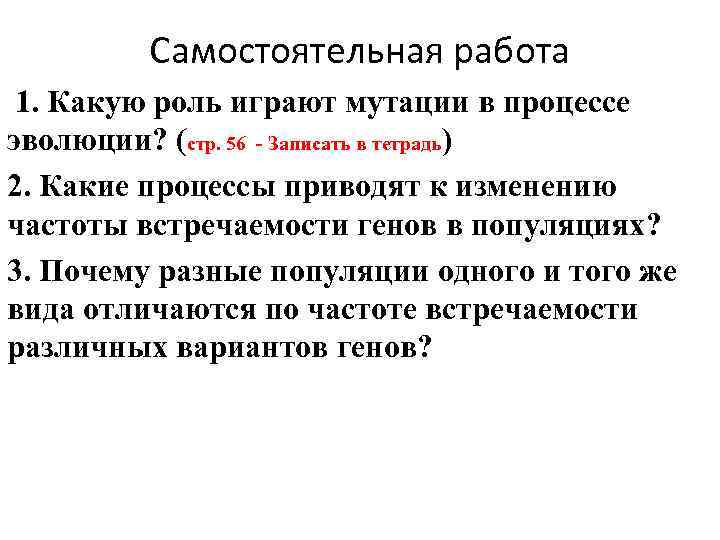 Самостоятельная работа

1. Какую роль играют мутации в процессе эволюции? (стр. 56 - Записать в тетрадь)

2. Какие процессы приводят к изменению частоты встречаемости генов в популяциях?

3. Почему разные популяции одного и того же вида отличаются по частоте встречаемости различных вариантов генов?